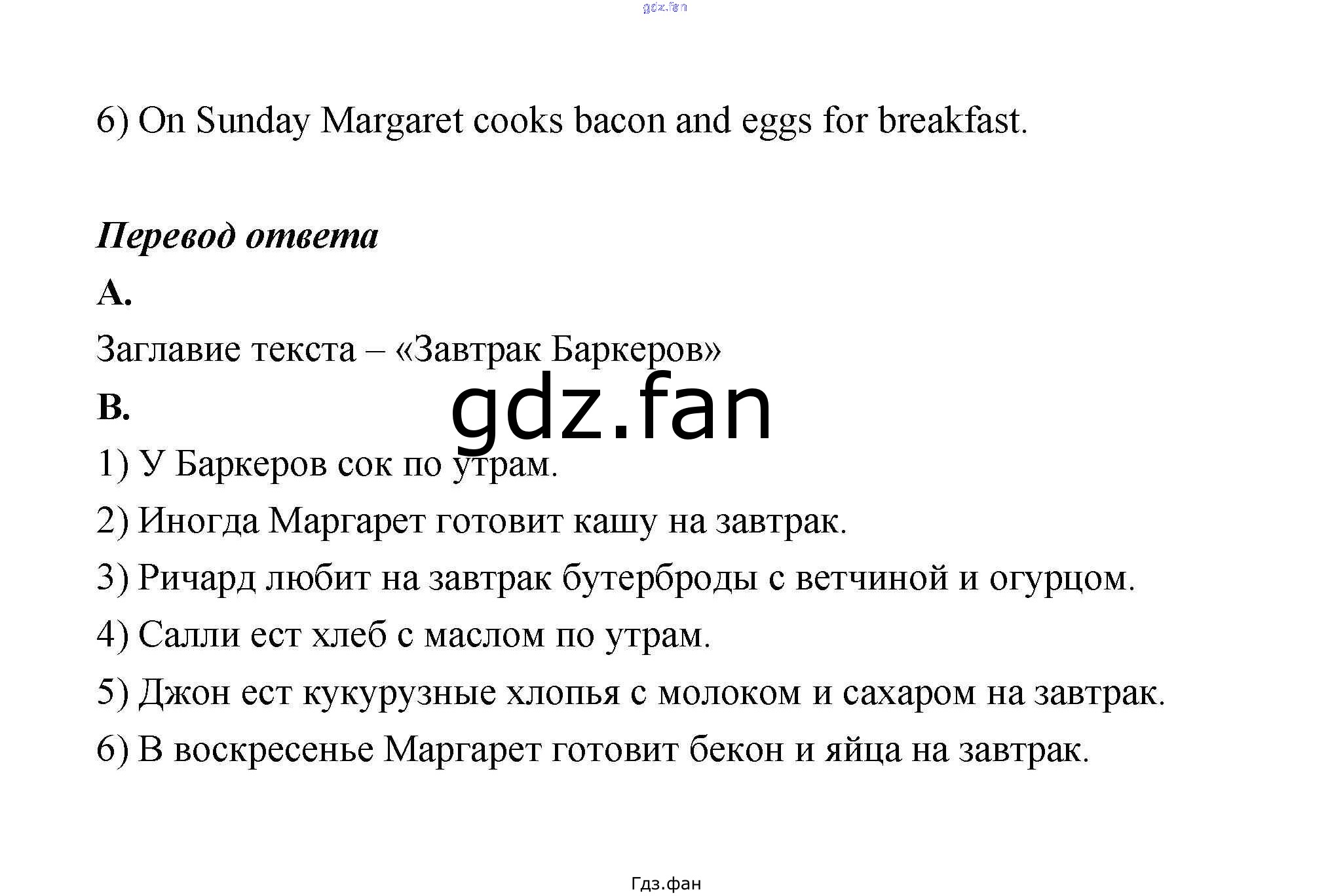 gdz.fan

6) On Sunday Margaret cooks bacon and eggs for breakfast.

Перевод ответа

A.

Заглавие текста – «Завтрак Баркеров»

B.

gdz.fan

1) У Баркеров сок по утрам.

2) Иногда Маргарет готовит кашу на завтрак.

3) Ричард любит на завтрак бутерброды с ветчиной и огурцом.

4) Салли ест хлеб с маслом по утрам.

5) Джон ест кукурузные хлопья с молоком и сахаром на завтрак.

6) В воскресенье Маргарет готовит бекон и яйца на завтрак.

Гдз.фан